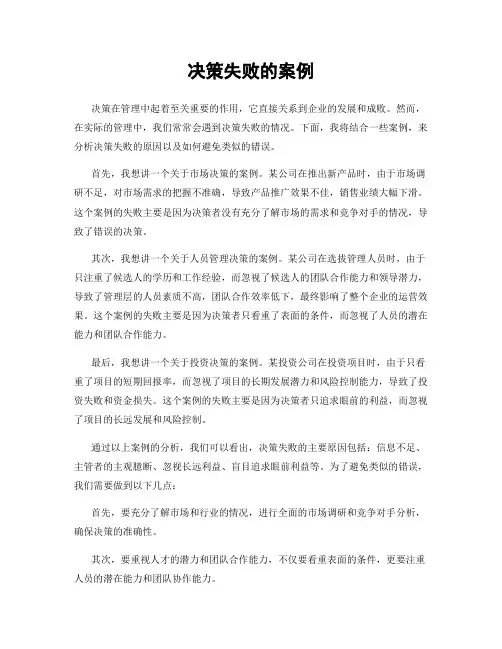 决策失败的案例

决策在管理中起着至关重要的作用，它直接关系到企业的发展和成败。然而，在实际的管理中，我们常常会遇到决策失败的情况。下面，我将结合一些案例，来分析决策失败的原因以及如何避免类似的错误。

首先，我想讲一个关于市场决策的案例。某公司在推出新产品时，由于市场调研不足，对市场需求的把握不准确，导致产品推广效果不佳，销售业绩大幅下滑。这个案例的失败主要是因为决策者没有充分了解市场的需求和竞争对手的情况，导致了错误的决策。

其次，我想讲一个关于人员管理决策的案例。某公司在选拔管理人员时，由于只注重了候选人的学历和工作经验，而忽视了候选人的团队合作能力和领导潜力，导致了管理层的人员素质不高，团队合作效率低下，最终影响了整个企业的运营效果。这个案例的失败主要是因为决策者只看重了表面的条件，而忽视了人员的潜在能力和团队合作能力。

最后，我想讲一个关于投资决策的案例。某投资公司在投资项目时，由于只看重了项目的短期回报率，而忽视了项目的长期发展潜力和风险控制能力，导致了投资失败和资金损失。这个案例的失败主要是因为决策者只追求眼前的利益，而忽视了项目的长远发展和风险控制。

通过以上案例的分析，我们可以看出，决策失败的主要原因包括：信息不足、主管者的主观臆断、忽视长远利益、盲目追求眼前利益等。为了避免类似的错误，我们需要做到以下几点：

首先，要充分了解市场和行业的情况，进行全面的市场调研和竞争对手分析，确保决策的准确性。

其次，要重视人才的潜力和团队合作能力，不仅要看重表面的条件，更要注重人员的潜在能力和团队协作能力。